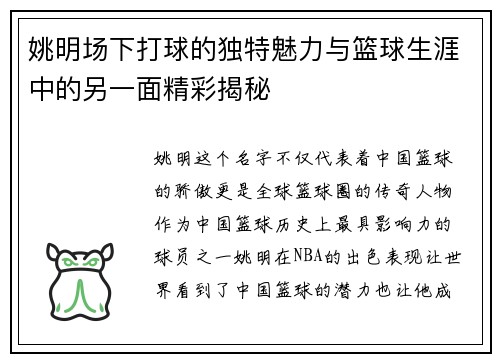 姚明场下打球的独特魅力与篮球生涯中的另一面精彩揭秘

姚明这个名字不仅代表着中国篮球的骄傲更是全球篮球圈的传奇人物作为中国篮球历史上最具影响力的球员之一姚明在NBA的出色表现让世界看到了中国篮球的潜力也让他成